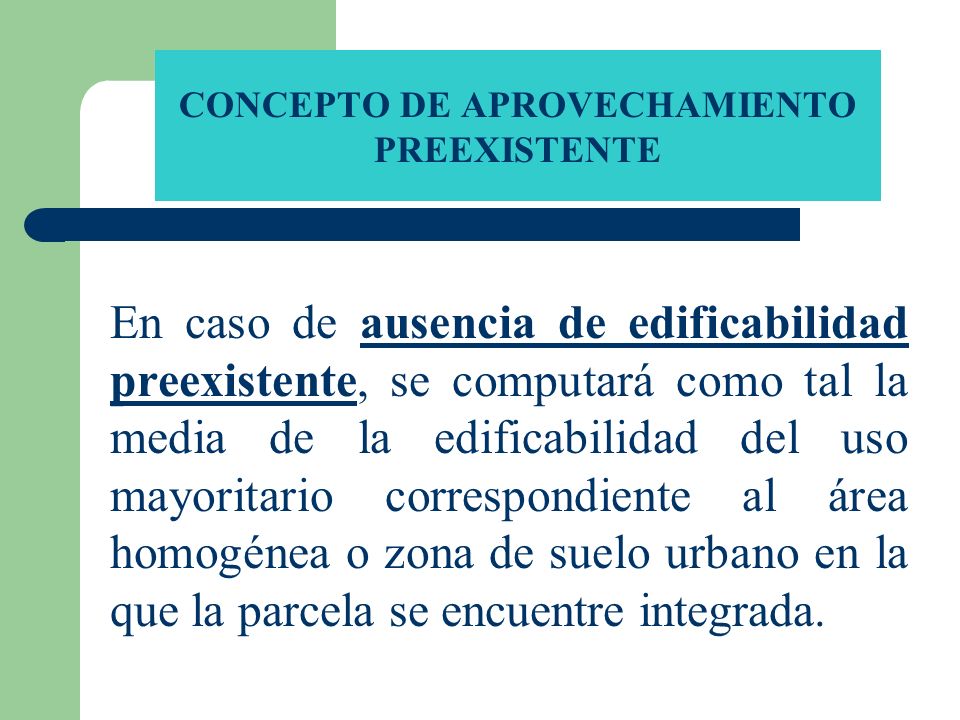 CONCEPTO DE APROVECHAMIENTO PREEXISTENTE

En caso de ausencia de edificabilidad preexistente, se computará como tal la media de la edificabilidad del uso mayoritario correspondiente al área homogénea o zona de suelo urbano en la que la parcela se encuentre integrada.